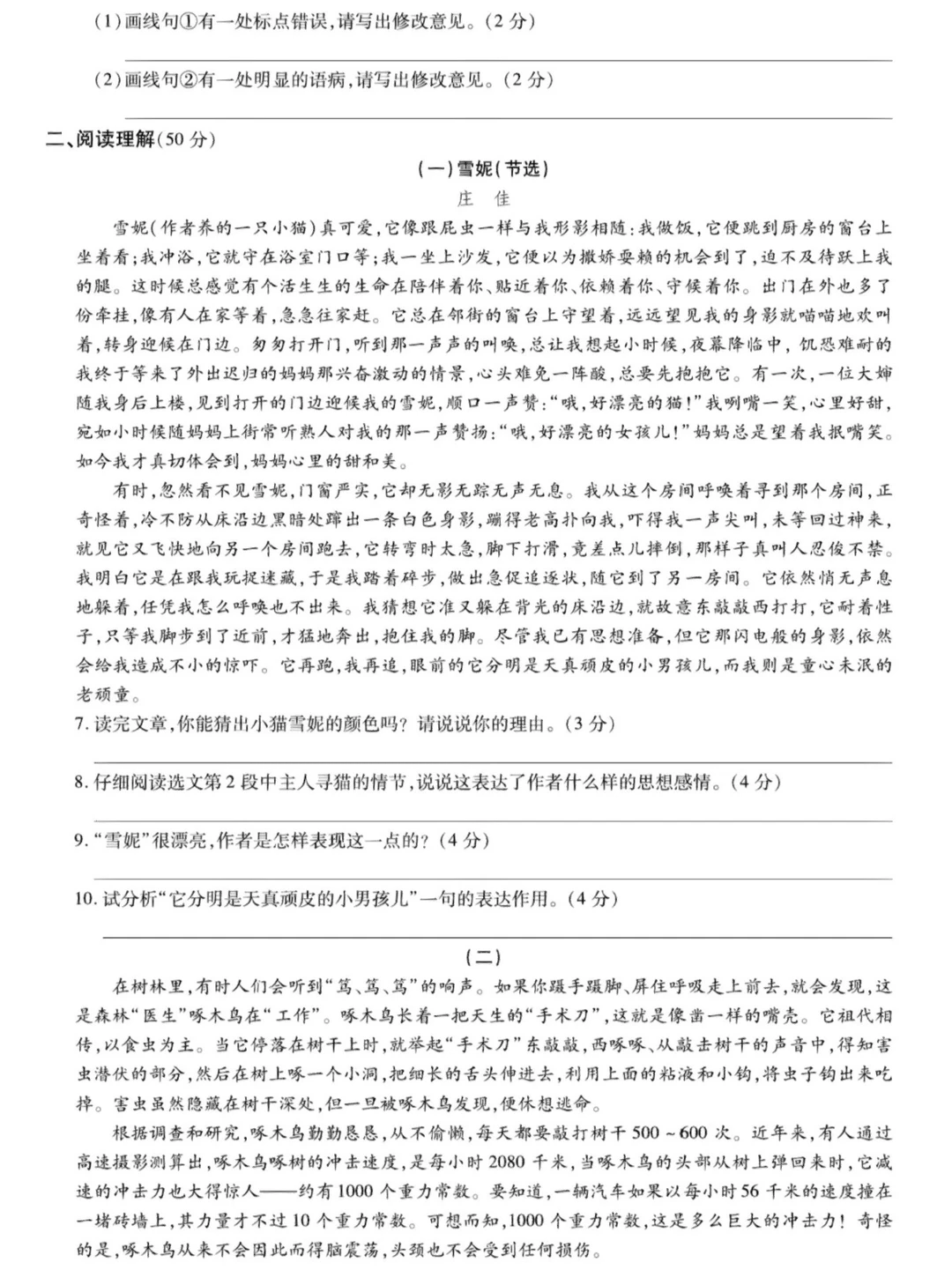 (1)画线句①有一处标点错误,请写出修改意见。(2分)

____

(2)画线句②有一处明显的语病,请写出修改意见。(2分)

____

二、阅读理解(50分)

(一)雪妮(节选)

庄 佳

雪妮(作者养的一只小猫)真可爱,它像跟屁虫一样与我形影相随:我做饭,它便跳到厨房的窗台上坐着看;我冲浴,它就守在浴室门口等;我一坐上沙发,它便以为撒娇耍赖的机会到了,迫不及待跃上我的腿。这时候总感觉有个活生生的生命在陪伴着你、贴近着你、依赖着你、守候着你。出门在外也多了份牵挂,像有人在家等着,急急往家赶。它总在邻街的窗台上守望着,远远望见我的身影就喵喵地欢叫着,转身迎候在门边。匆匆打开门,听到那一声声的叫唤,总让我想起小时候,夜幕降临中,饥恐难耐的我终于等来了外出迟归的妈妈那兴奋激动的情景,心头难免一阵酸,总要先抱抱它。有一次,一位大婶随我身后上楼,见到打开的门边迎候我的雪妮,顺口一声赞:“哦,好漂亮的猫!”我咧嘴一笑,心里好甜,宛如小时候随妈妈上街常听熟人对我的那一声赞扬:“哦,好漂亮的女孩儿!”妈妈总是望着我抿嘴笑。如今我才真切体会到,妈妈心里的甜和美。

有时,忽然看不见雪妮,门窗严实,它却无影无踪无声无息。我从这个房间呼唤着寻到那个房间,正奇怪着,冷不防从床沿边黑暗处蹿出一条白色身影,蹦得老高扑向我,吓得我一声尖叫,未等回过神来,就见它又飞快地向另一个房间跑去,它转弯时太急,脚下打滑,竟差点儿摔倒,那样子真叫人忍俊不禁。我明白它是在跟我玩捉迷藏,于是我踏着碎步,做出急促追逐状,随它到了另一房间。它依然悄无声息地躲着,任凭我怎么呼唤也不出来。我猜想它准又躲在背光的床沿边,就故意东敲敲西打打,它耐着性子,只等我脚步到了近前,才猛地奔出,抱住我的脚。尽管我已有思想准备,但它那闪电般的身影,依然会给我造成不小的惊吓。它再跑,我再追,眼前的它分明是天真顽皮的小男孩儿,而我则是童心未泯的老顽童。

7.读完文章,你能猜出小猫雪妮的颜色吗?请说说你的理由。(3分)

____

8.仔细阅读选文第2段中主人寻猫的情节,说说这表达了作者什么样的思想感情。(4分)

____

9.“雪妮”很漂亮,作者是怎样表现这一点的?(4分)

____

10.试分析“它分明是天真顽皮的小男孩儿”一句的表达作用。(4分)

____

(二)

在树林里,有时人们会听到“笃、笃、笃”的响声。如果你蹑手蹑脚、屏住呼吸走上前去,就会发现,这是森林“医生”啄木鸟在“工作”。啄木鸟长着一把天生的“手术刀”,这就是像凿一样的嘴壳。它祖代相传,以食虫为主。当它停落在树干上时,就举起“手术刀”东敲敲,西啄啄,从敲击树干的声音中,得知害虫潜伏的部分,然后在树上啄一个小洞,把细长的舌头伸进去,利用上面的粘液和小钩,将虫子钩出来吃掉。害虫虽然隐藏在树干深处,但一旦被啄木鸟发现,便休想逃命。

根据调查和研究,啄木鸟勤勤恳恳,从不偷懒,每天都要敲打树干500~600次。近年来,有人通过高速摄影测算出,啄木鸟啄树的冲击速度,是每小时2080千米,当啄木鸟的头部从树上弹回来时,它减速的冲击力也大得惊人——约有1000个重力常数。要知道,一辆汽车如果以每小时56千米的速度撞在一堵砖墙上,其力量才不过10个重力常数。可想而知,1000个重力常数,这是多么巨大的冲击力!奇怪的是,啄木鸟从来不会因此而得脑震荡,头颈也不会受到任何损伤。